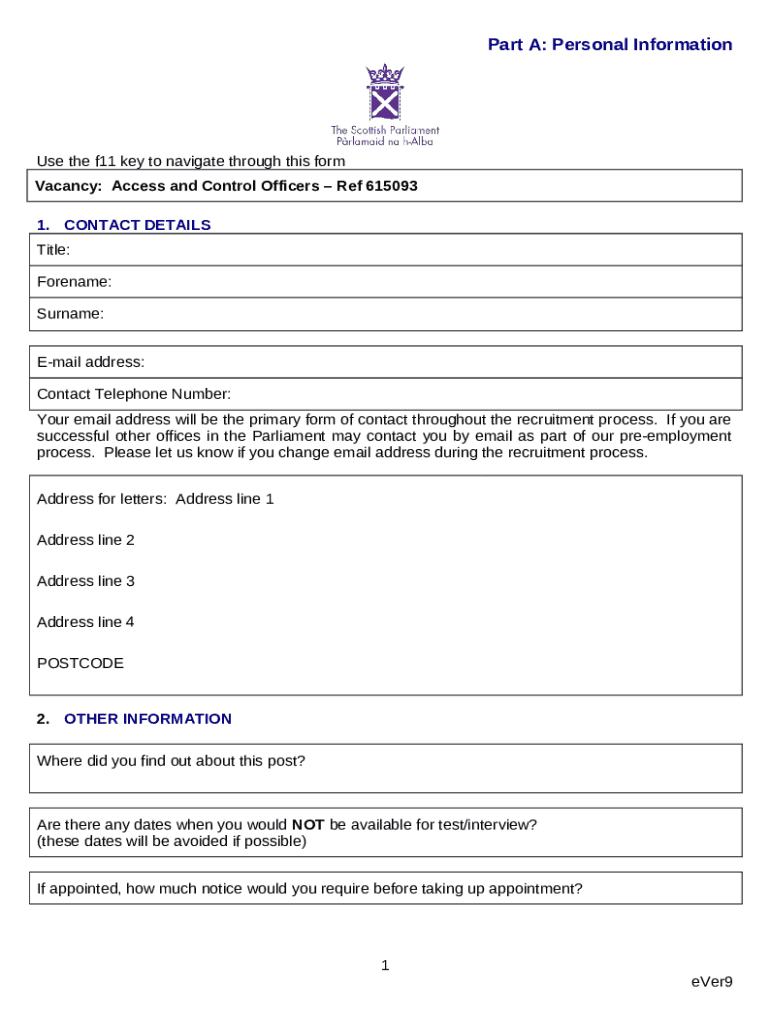 Part A: Personal Information

The Scottish Parliament
Pàrlamaid na h-Alba

Use the f11 key to navigate through this form

Vacancy: Access and Control Officers – Ref 615093

1. CONTACT DETAILS

Title:

Forename:

Surname:

E-mail address:

Contact Telephone Number:

Your email address will be the primary form of contact throughout the recruitment process. If you are successful other offices in the Parliament may contact you by email as part of our pre-employment process. Please let us know if you change email address during the recruitment process.

Address for letters: Address line 1

Address line 2

Address line 3

Address line 4

POSTCODE

2. OTHER INFORMATION

Where did you find out about this post?

Are there any dates when you would NOT be available for test/interview?
(these dates will be avoided if possible)

If appointed, how much notice would you require before taking up appointment?

1

eVer9